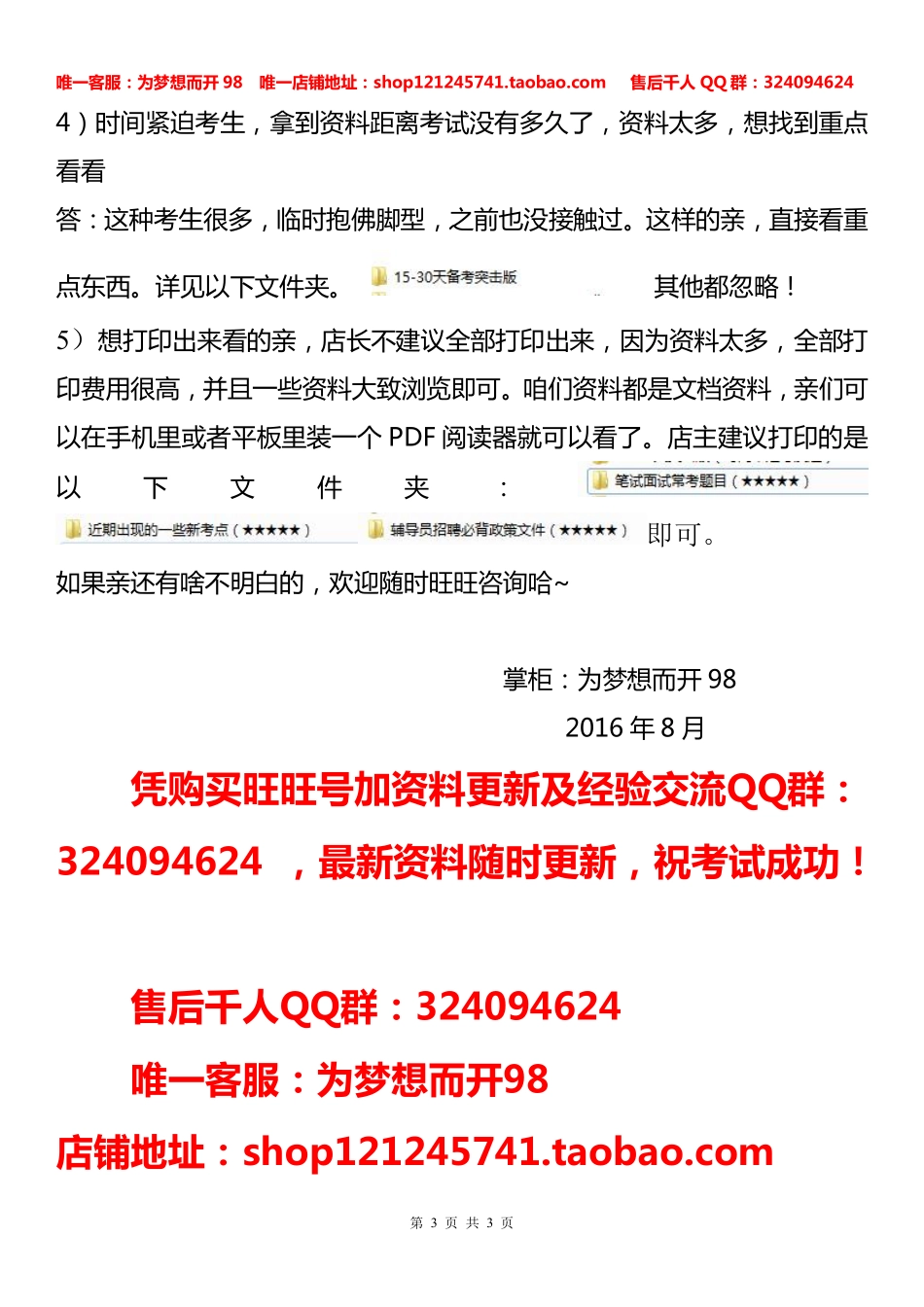 唯一客服：为梦想而开 98　唯一店铺地址：shop121245741.taobao.com　售后千人 QQ 群：324094624

4）时间紧迫考生，拿到资料距离考试没有多久了，资料太多，想找到重点看看

答：这种考生很多，临时抱佛脚型，之前也没接触过。这样的亲，直接看重点东西。详见以下文件夹。 15-30天备考突击版 其他都忽略！

5）想打印出来看的亲，店长不建议全部打印出来，因为资料太多，全部打印费用很高，并且一些资料大致浏览即可。咱们资料都是文档资料，亲们可以在手机里或者平板里装一个 PDF 阅读器就可以看了。店主建议打印的是以下文件夹： 笔试面试常考题目（★★★★★） 近期出现的一些新考点（★★★★★） 辅导员招聘必背政策文件（★★★★★） 即可。

如果亲还有啥不明白的，欢迎随时旺旺咨询哈~

掌柜：为梦想而开 98

2016 年 8 月

凭购买旺旺号加资料更新及经验交流QQ群：324094624 ，最新资料随时更新，祝考试成功！

售后千人QQ群：324094624

唯一客服：为梦想而开98

店铺地址：shop121245741.taobao.com

第 3 页 共 3 页